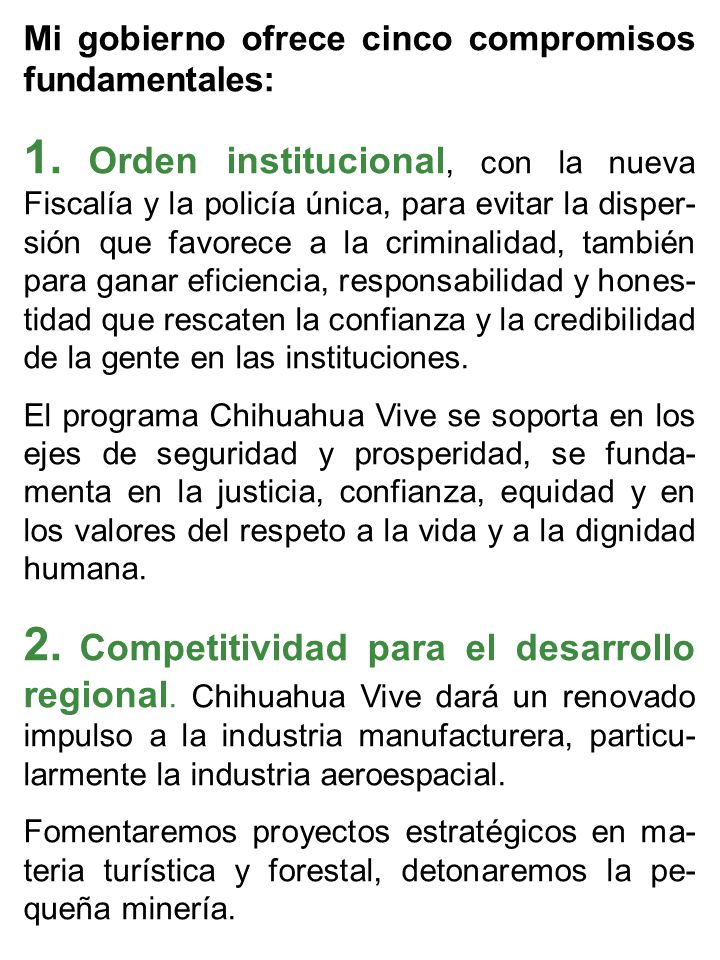 Mi gobierno ofrece cinco compromisos fundamentales:

1. Orden institucional, con la nueva Fiscalía y la policía única, para evitar la dispersión que favorece a la criminalidad, también para ganar eficiencia, responsabilidad y honestidad que rescaten la confianza y la credibilidad de la gente en las instituciones.

El programa Chihuahua Vive se soporta en los ejes de seguridad y prosperidad, se fundamenta en la justicia, confianza, equidad y en los valores del respeto a la vida y a la dignidad humana.

2. Competitividad para el desarrollo regional. Chihuahua Vive dará un renovado impulso a la industria manufacturera, particularmente la industria aeroespacial.

Fomentaremos proyectos estratégicos en materia turística y forestal, detonaremos la pequeña minería.